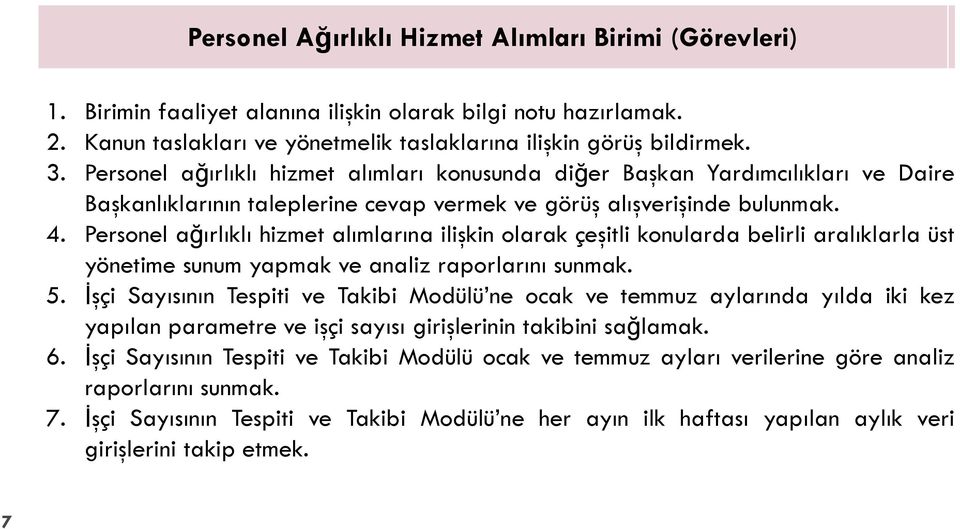 Personel Ağırlıklı Hizmet Alımları Birimi (Görevleri)

1. Birimin faaliyet alanına ilişkin olarak bilgi notu hazırlamak.
2. Kanun taslakları ve yönetmelik taslaklarına ilişkin görüş bildirmek.
3. Personel ağırlıklı hizmet alımları konusunda diğer Başkan Yardımcılıkları ve Daire Başkanlıklarının taleplerine cevap vermek ve görüş alışverişinde bulunmak.
4. Personel ağırlıklı hizmet alımlarına ilişkin olarak çeşitli konularda belirli aralıklarla üst yönetime sunum yapmak ve analiz raporlarını sunmak.
5. İşçi Sayısının Tespiti ve Takibi Modülü'ne ocak ve temmuz aylarında yılda iki kez yapılan parametre ve işçi sayısı girişlerinin takibini sağlamak.
6. İşçi Sayısının Tespiti ve Takibi Modülü ocak ve temmuz ayları verilerine göre analiz raporlarını sunmak.
7. İşçi Sayısının Tespiti ve Takibi Modülü'ne her ayın ilk haftası yapılan aylık veri girişlerini takip etmek.

7